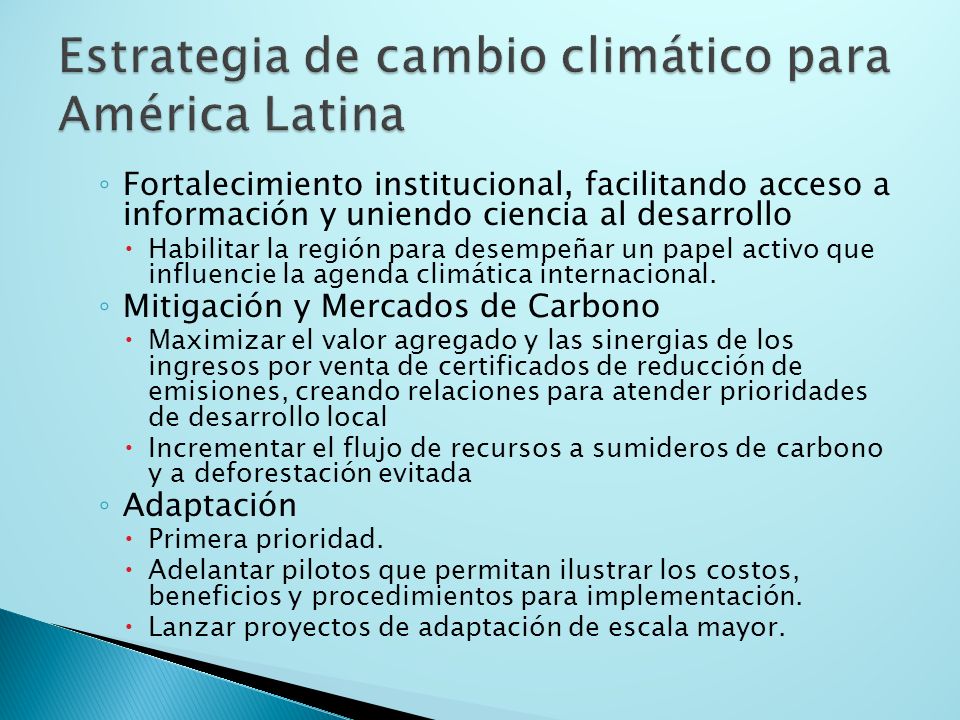 Estrategia de cambio climático para América Latina

◦ Fortalecimiento institucional, facilitando acceso a información y uniendo ciencia al desarrollo
• Habilitar la región para desempeñar un papel activo que influencie la agenda climática internacional.
◦ Mitigación y Mercados de Carbono
• Maximizar el valor agregado y las sinergias de los ingresos por venta de certificados de reducción de emisiones, creando relaciones para atender prioridades de desarrollo local
• Incrementar el flujo de recursos a sumideros de carbono y a deforestación evitada
◦ Adaptación
• Primera prioridad.
• Adelantar pilotos que permitan ilustrar los costos, beneficios y procedimientos para implementación.
• Lanzar proyectos de adaptación de escala mayor.